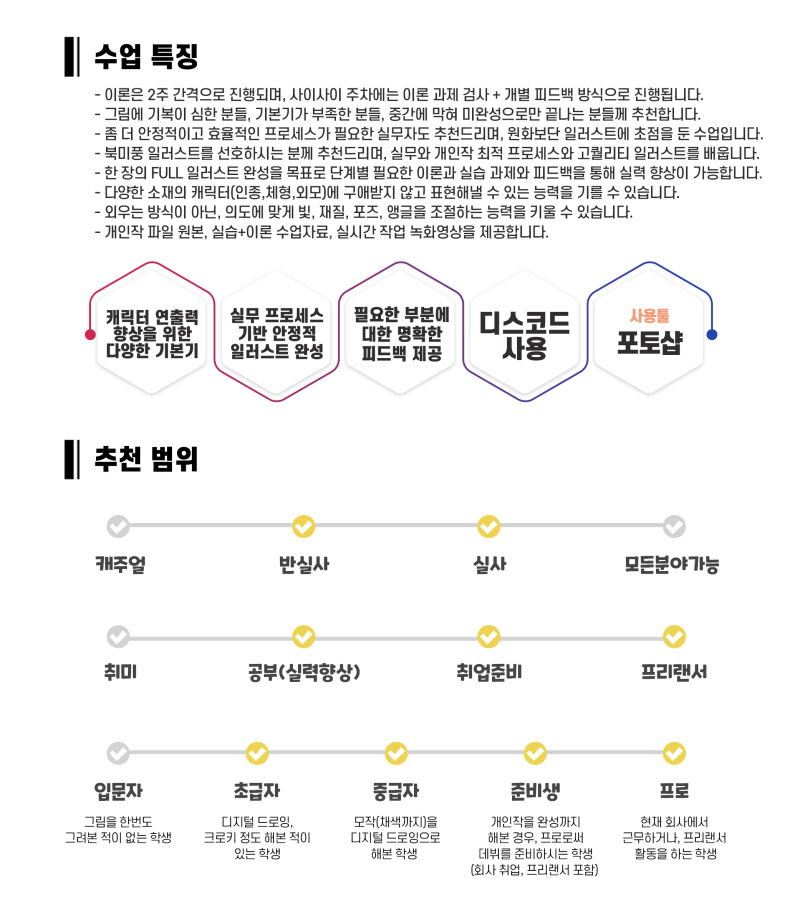 수업 특징

- 이론은 2주 간격으로 진행되며, 사이사이 주차에는 이론 과제 검사 + 개별 피드백 방식으로 진행됩니다.
- 그림에 기복이 심한 분들, 기본기가 부족한 분들, 중간에 막혀 미완성으로만 끝나는 분들께 추천합니다.
- 좀 더 안정적이고 효율적인 프로세스가 필요한 실무자도 추천드리며, 원화보단 일러스트에 초점을 둔 수업입니다.
- 북미풍 일러스트를 선호하시는 분께 추천드리며, 실무와 개인작 최적 프로세스와 고퀄리티 일러스트를 배웁니다.
- 한 장의 FULL 일러스트 완성을 목표로 단계별 필요한 이론과 실습 과제와 피드백을 통해 실력 향상이 가능합니다.
- 다양한 소재의 캐릭터(인종,체형,외모)에 구애받지 않고 표현해낼 수 있는 능력을 기를 수 있습니다.
- 외우는 방식이 아닌, 의도에 맞게 빛, 재질, 포즈, 앵글을 조절하는 능력을 키울 수 있습니다.
- 개인작 파일 원본, 실습+이론 수업자료, 실시간 작업 녹화영상을 제공합니다.

캐릭터 연출력 향상을 위한 다양한 기본기

실무 프로세스 기반 안정적 일러스트 완성

필요한 부분에 대한 명확한 피드백 제공

디스코드 사용

사용툴 포토샵

추천 범위

캐주얼 반실사 실사 모든분야가능

취미 공부(실력향상) 취업준비 프리랜서

입문자
그림을 한번도 그려본 적이 없는 학생

초급자
디지털 드로잉, 크로키 정도 해본 적이 있는 학생

중급자
모작(채색까지)을 디지털 드로잉으로 해본 학생

준비생
개인작을 완성까지 해본 경우, 프로로써 데뷔를 준비하시는 학생 (회사 취업, 프리랜서 포함)

프로
현재 회사에서 근무하거나, 프리랜서 활동을 하는 학생